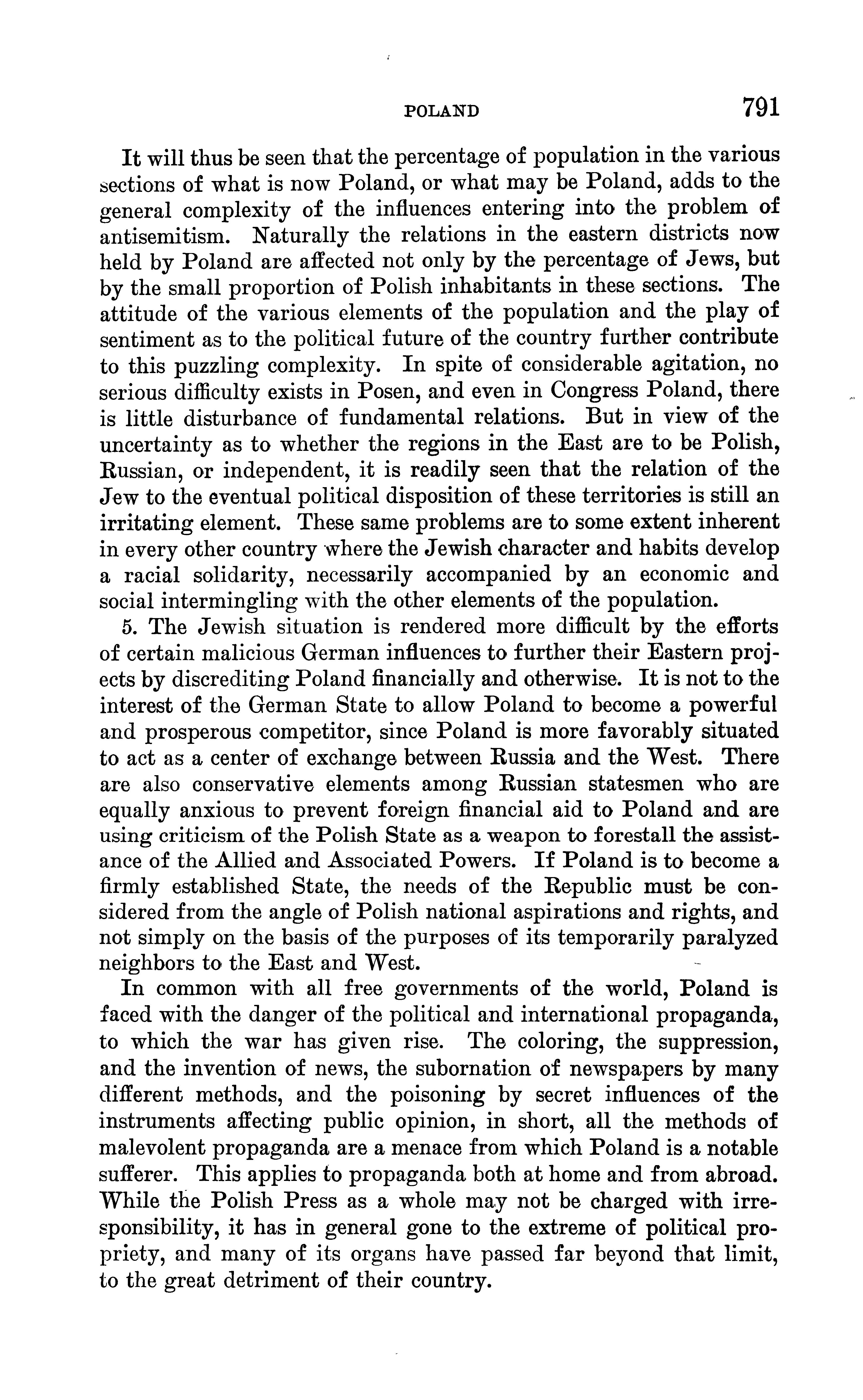 POLAND 791

It will thus be seen that the percentage of population in the various sections of what is now Poland, or what may be Poland, adds to the general complexity of the influences entering into the problem of antisemitism. Naturally the relations in the eastern districts now held by Poland are affected not only by the percentage of Jews, but by the small proportion of Polish inhabitants in these sections. The attitude of the various elements of the population and the play of sentiment as to the political future of the country further contribute to this puzzling complexity. In spite of considerable agitation, no serious difficulty exists in Posen, and even in Congress Poland, there is little disturbance of fundamental relations. But in view of the uncertainty as to whether the regions in the East are to be Polish, Russian, or independent, it is readily seen that the relation of the Jew to the eventual political disposition of these territories is still an irritating element. These same problems are to some extent inherent in every other country where the Jewish character and habits develop a racial solidarity, necessarily accompanied by an economic and social intermingling with the other elements of the population.

5. The Jewish situation is rendered more difficult by the efforts of certain malicious German influences to further their Eastern projects by discrediting Poland financially and otherwise. It is not to the interest of the German State to allow Poland to become a powerful and prosperous competitor, since Poland is more favorably situated to act as a center of exchange between Russia and the West. There are also conservative elements among Russian statesmen who are equally anxious to prevent foreign financial aid to Poland and are using criticism of the Polish State as a weapon to forestall the assistance of the Allied and Associated Powers. If Poland is to become a firmly established State, the needs of the Republic must be considered from the angle of Polish national aspirations and rights, and not simply on the basis of the purposes of its temporarily paralyzed neighbors to the East and West.

In common with all free governments of the world, Poland is faced with the danger of the political and international propaganda, to which the war has given rise. The coloring, the suppression, and the invention of news, the subornation of newspapers by many different methods, and the poisoning by secret influences of the instruments affecting public opinion, in short, all the methods of malevolent propaganda are a menace from which Poland is a notable sufferer. This applies to propaganda both at home and from abroad. While the Polish Press as a whole may not be charged with irresponsibility, it has in general gone to the extreme of political propriety, and many of its organs have passed far beyond that limit, to the great detriment of their country.